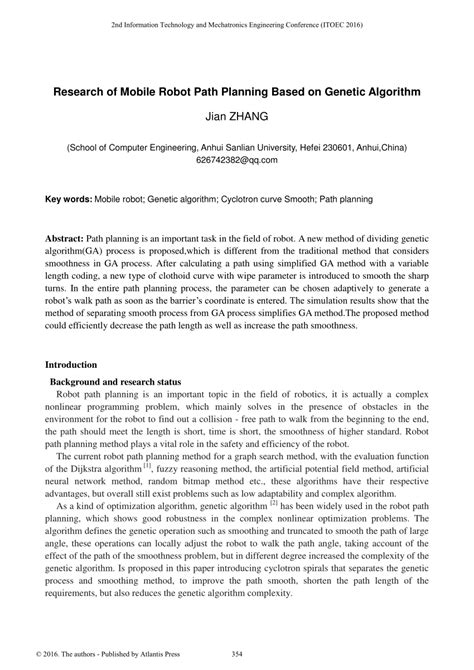 2nd Information Technology and Mechatronics Engineering Conference (ITOEC 2016)

Research of Mobile Robot Path Planning Based on Genetic Algorithm

Jian ZHANG

(School of Computer Engineering, Anhui Sanlian University, Hefei 230601, Anhui,China)
626742382@qq.com

Key words: Mobile robot; Genetic algorithm; Cyclotron curve Smooth; Path planning

Abstract: Path planning is an important task in the field of robot. A new method of dividing genetic algorithm(GA) process is proposed,which is different from the traditional method that considers smoothness in GA process. After calculating a path using simplified GA method with a variable length coding, a new type of clothoid curve with wipe parameter is introduced to smooth the sharp turns. In the entire path planning process, the parameter can be chosen adaptively to generate a robot's walk path as soon as the barrier's coordinate is entered. The simulation results show that the method of separating smooth process from GA process simplifies GA method.The proposed method could efficiently decrease the path length as well as increase the path smoothness.

Introduction

Background and research status

Robot path planning is an important topic in the field of robotics, it is actually a complex nonlinear programming problem, which mainly solves in the presence of obstacles in the environment for the robot to find out a collision - free path to walk from the beginning to the end, the path should meet the length is short, time is short, the smoothness of higher standard. Robot path planning method plays a vital role in the safety and efficiency of the robot.

The current robot path planning method for a graph search method, with the evaluation function of the Dijkstra algorithm $^{[1]}$, fuzzy reasoning method, the artificial potential field method, artificial neural network method, random bitmap method etc., these algorithms have their respective advantages, but overall still exist problems such as low adaptability and complex algorithm.

As a kind of optimization algorithm, genetic algorithm $^{[2]}$ has been widely used in the robot path planning, which shows good robustness in the complex nonlinear optimization problems. The algorithm defines the genetic operation such as smoothing and truncated to smooth the path of large angle, these operations can locally adjust the robot to walk the path angle, taking account of the effect of the path of the smoothness problem, but in different degree increased the complexity of the genetic algorithm. Is proposed in this paper introducing cyclotron spirals that separates the genetic process and smoothing method, to improve the path smooth, shorten the path length of the requirements, but also reduces the genetic algorithm complexity.

© 2016. The authors - Published by Atlantis Press 354